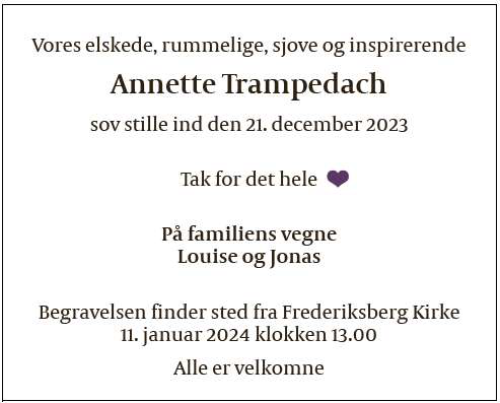 Vores elskede, rummelige, sjove og inspirerende

Annette Trampedach

sov stille ind den 21. december 2023

Tak for det hele

På familiens vegne
Louise og Jonas

Begravelsen finder sted fra Frederiksberg Kirke
11. januar 2024 klokken 13.00

Alle er velkomne